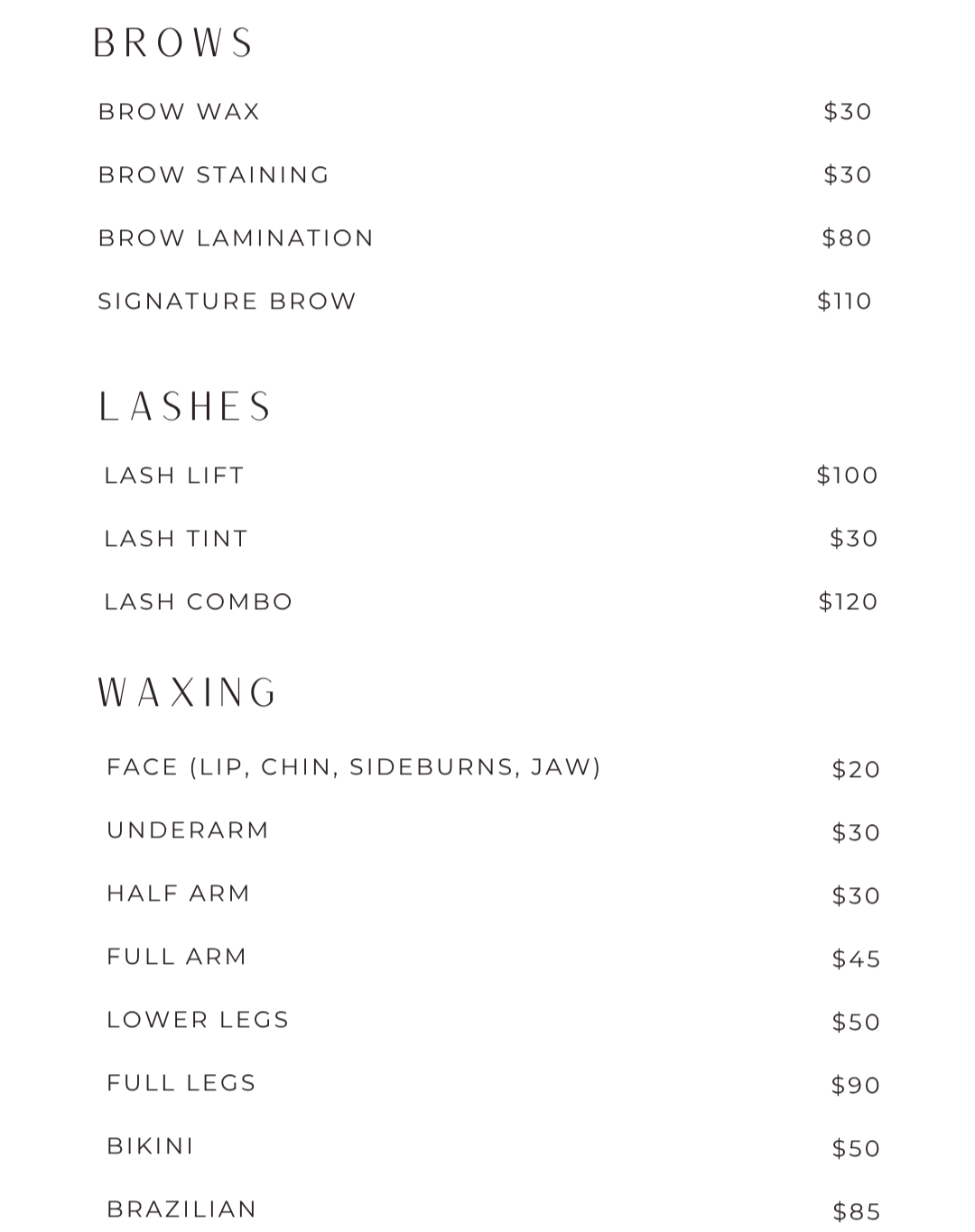 BROWS

BROW WAX $30

BROW STAINING $30

BROW LAMINATION $80

SIGNATURE BROW $110

LASHES

LASH LIFT $100

LASH TINT $30

LASH COMBO $120

WAXING

FACE (LIP, CHIN, SIDEBURNS, JAW) $20

UNDERARM $30

HALF ARM $30

FULL ARM $45

LOWER LEGS $50

FULL LEGS $90

BIKINI $50

BRAZILIAN $85